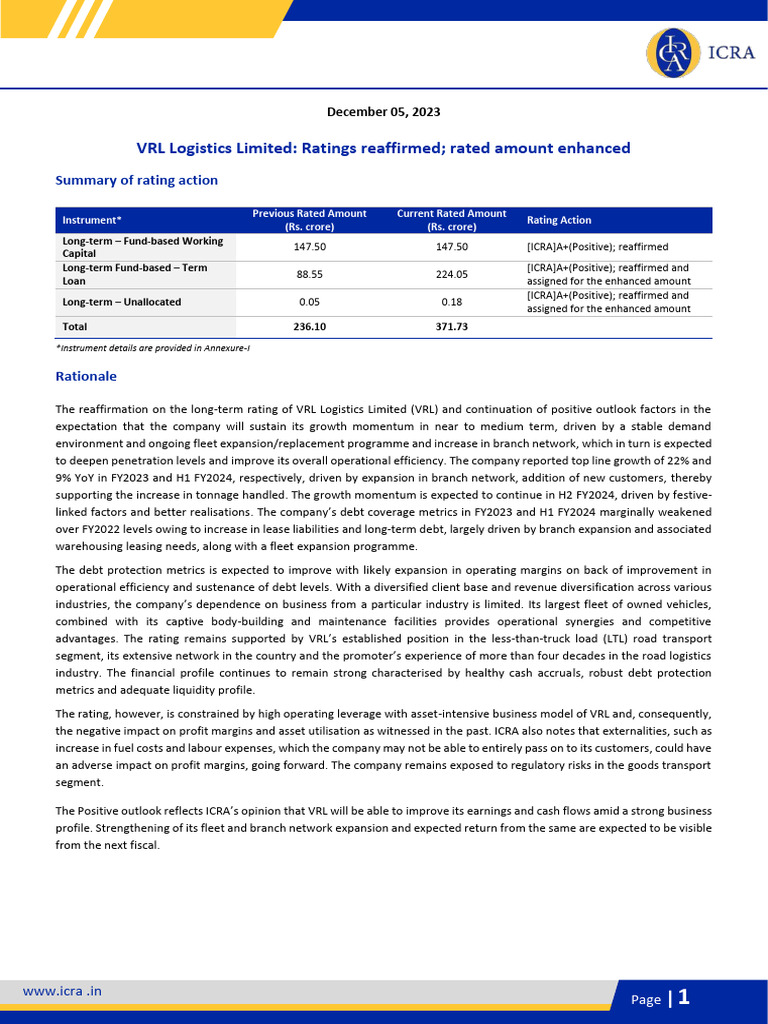 ICRA

December 05, 2023

VRL Logistics Limited: Ratings reaffirmed; rated amount enhanced

Summary of rating action

| Instrument* | Previous Rated Amount (Rs. crore) | Current Rated Amount (Rs. crore) | Rating Action |
|---|---|---|---|
| Long-term – Fund-based Working Capital | 147.50 | 147.50 | [ICRA]A+(Positive); reaffirmed |
| Long-term Fund-based – Term Loan | 88.55 | 224.05 | [ICRA]A+(Positive); reaffirmed and assigned for the enhanced amount |
| Long-term – Unallocated | 0.05 | 0.18 | [ICRA]A+(Positive); reaffirmed and assigned for the enhanced amount |
| Total | 236.10 | 371.73 | |

*Instrument details are provided in Annexure-I

Rationale

The reaffirmation on the long-term rating of VRL Logistics Limited (VRL) and continuation of positive outlook factors in the expectation that the company will sustain its growth momentum in near to medium term, driven by a stable demand environment and ongoing fleet expansion/replacement programme and increase in branch network, which in turn is expected to deepen penetration levels and improve its overall operational efficiency. The company reported top line growth of 22% and 9% YoY in FY2023 and H1 FY2024, respectively, driven by expansion in branch network, addition of new customers, thereby supporting the increase in tonnage handled. The growth momentum is expected to continue in H2 FY2024, driven by festive-linked factors and better realisations. The company's debt coverage metrics in FY2023 and H1 FY2024 marginally weakened over FY2022 levels owing to increase in lease liabilities and long-term debt, largely driven by branch expansion and associated warehousing leasing needs, along with a fleet expansion programme.

The debt protection metrics is expected to improve with likely expansion in operating margins on back of improvement in operational efficiency and sustenance of debt levels. With a diversified client base and revenue diversification across various industries, the company's dependence on business from a particular industry is limited. Its largest fleet of owned vehicles, combined with its captive body-building and maintenance facilities provides operational synergies and competitive advantages. The rating remains supported by VRL's established position in the less-than-truck load (LTL) road transport segment, its extensive network in the country and the promoter's experience of more than four decades in the road logistics industry. The financial profile continues to remain strong characterised by healthy cash accruals, robust debt protection metrics and adequate liquidity profile.

The rating, however, is constrained by high operating leverage with asset-intensive business model of VRL and, consequently, the negative impact on profit margins and asset utilisation as witnessed in the past. ICRA also notes that externalities, such as increase in fuel costs and labour expenses, which the company may not be able to entirely pass on to its customers, could have an adverse impact on profit margins, going forward. The company remains exposed to regulatory risks in the goods transport segment.

The Positive outlook reflects ICRA's opinion that VRL will be able to improve its earnings and cash flows amid a strong business profile. Strengthening of its fleet and branch network expansion and expected return from the same are expected to be visible from the next fiscal.

www.icra .in

Page | 1